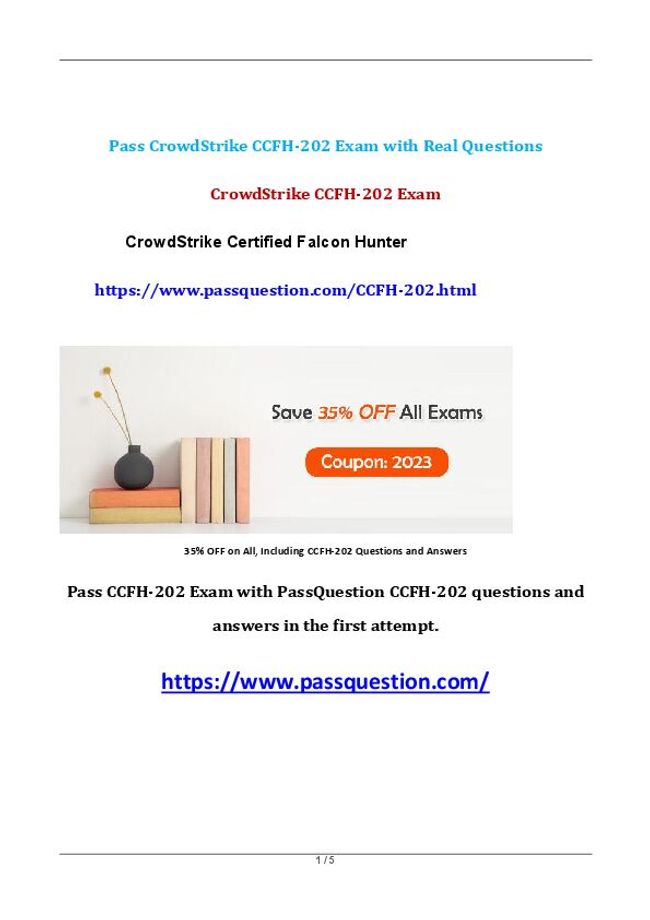 Pass CrowdStrike CCFH-202 Exam with Real Questions

CrowdStrike CCFH-202 Exam

CrowdStrike Certified Falcon Hunter

https://www.passquestion.com/CCFH-202.html

Save 35% OFF All Exams

Coupon: 2023

35% OFF on All, Including CCFH-202 Questions and Answers

Pass CCFH-202 Exam with PassQuestion CCFH-202 questions and answers in the first attempt.

https://www.passquestion.com/

1 / 5